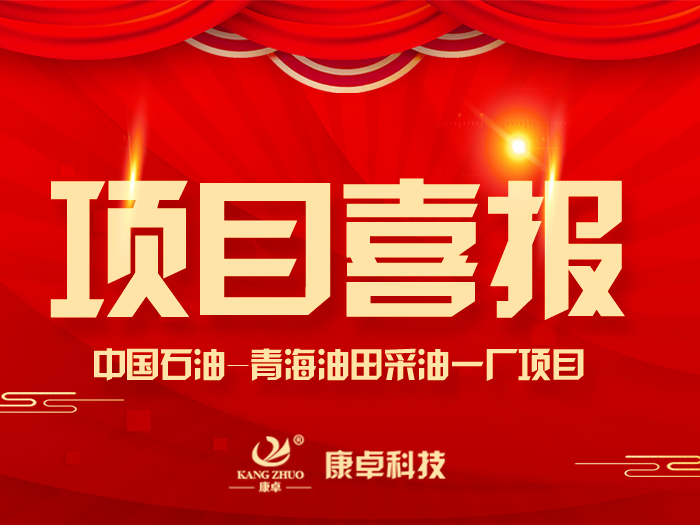 项目喜报

中国石油—青海油田采油一厂项目

®
KANG ZHUO
康卓

康卓科技